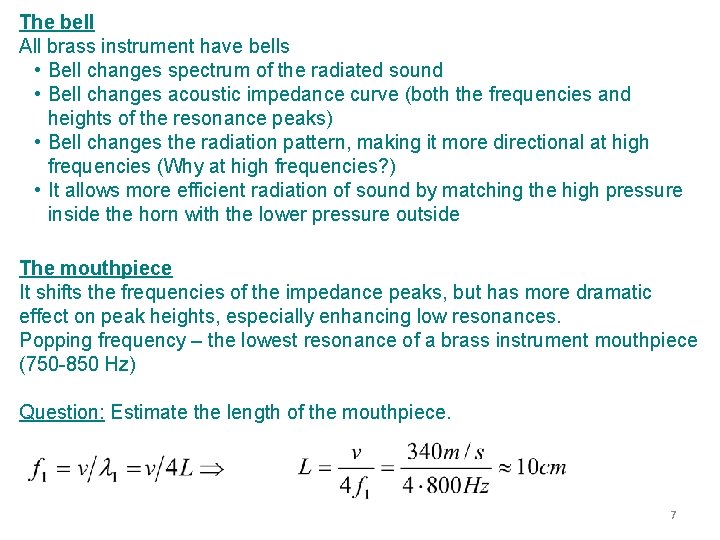 The bell
All brass instrument have bells
• Bell changes spectrum of the radiated sound
• Bell changes acoustic impedance curve (both the frequencies and heights of the resonance peaks)
• Bell changes the radiation pattern, making it more directional at high frequencies (Why at high frequencies?)
• It allows more efficient radiation of sound by matching the high pressure inside the horn with the lower pressure outside

The mouthpiece
It shifts the frequencies of the impedance peaks, but has more dramatic effect on peak heights, especially enhancing low resonances.
Popping frequency – the lowest resonance of a brass instrument mouthpiece (750-850 Hz)

Question: Estimate the length of the mouthpiece.

$f_1 = v/\lambda_1 = v/4L \Rightarrow$ $L = \frac{v}{4f_1} = \frac{340m/s}{4 \cdot 800Hz} \approx 10cm$

7